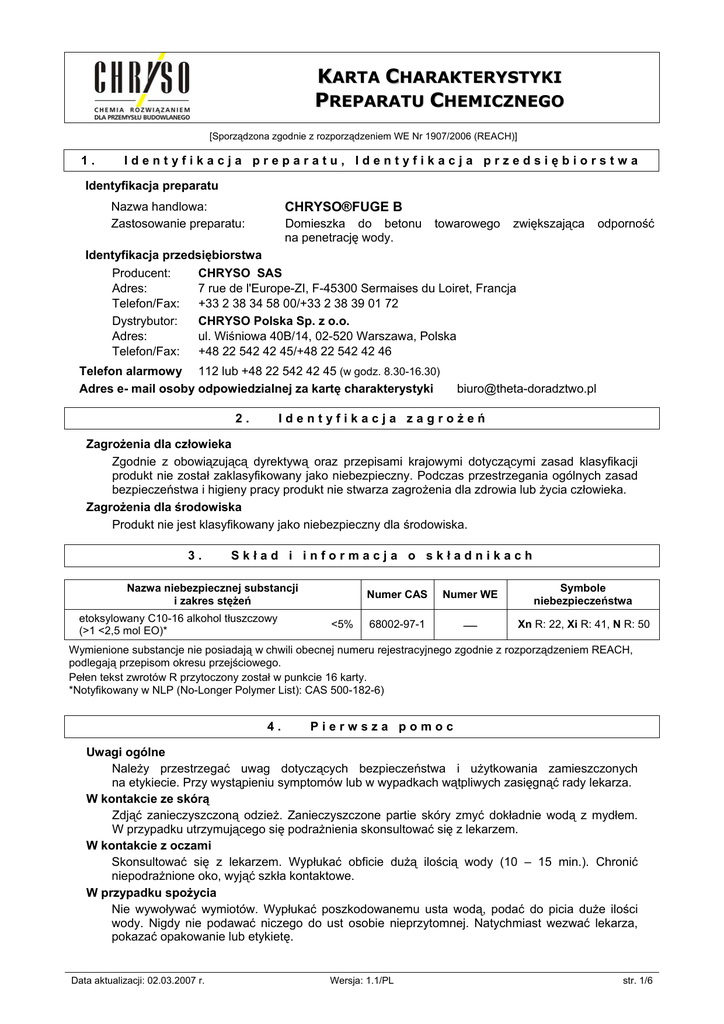 CHRYSO
CHEMIA ROZWIĄZANIEM DLA PRZEMYSŁU BUDOWLANEGO

KARTA CHARAKTERYSTYKI PREPARATU CHEMICZNEGO

[Sporządzona zgodnie z rozporządzeniem WE Nr 1907/2006 (REACH)]

1. Identyfikacja preparatu, Identyfikacja przedsiębiorstwa

Identyfikacja preparatu
Nazwa handlowa: CHRYSO®FUGE B
Zastosowanie preparatu: Domieszka do betonu towarowego zwiększająca odporność na penetrację wody.

Identyfikacja przedsiębiorstwa
Producent: CHRYSO SAS
Adres: 7 rue de l'Europe-ZI, F-45300 Sermaises du Loiret, Francja
Telefon/Fax: +33 2 38 34 58 00/+33 2 38 39 01 72
Dystrybutor: CHRYSO Polska Sp. z o.o.
Adres: ul. Wiśniowa 40B/14, 02-520 Warszawa, Polska
Telefon/Fax: +48 22 542 42 45/+48 22 542 42 46
Telefon alarmowy 112 lub +48 22 542 42 45 (w godz. 8.30-16.30)
Adres e- mail osoby odpowiedzialnej za kartę charakterystyki biuro@theta-doradztwo.pl

2. Identyfikacja zagrożeń

Zagrożenia dla człowieka
Zgodnie z obowiązującą dyrektywą oraz przepisami krajowymi dotyczącymi zasad klasyfikacji produkt nie został zaklasyfikowany jako niebezpieczny. Podczas przestrzegania ogólnych zasad bezpieczeństwa i higieny pracy produkt nie stwarza zagrożenia dla zdrowia lub życia człowieka.
Zagrożenia dla środowiska
Produkt nie jest klasyfikowany jako niebezpieczny dla środowiska.

3. Skład i informacja o składnikach

| Nazwa niebezpiecznej substancji i zakres stężeń | | Numer CAS | Numer WE | Symbole niebezpieczeństwa |
|---|---|---|---|---|
| etoksylowany C10-16 alkohol tłuszczowy (>1 <2,5 mol EO)* | <5% | 68002-97-1 | — | Xn R: 22, Xi R: 41, N R: 50 |

Wymienione substancje nie posiadają w chwili obecnej numeru rejestracyjnego zgodnie z rozporządzeniem REACH, podlegają przepisom okresu przejściowego.
Pełen tekst zwrotów R przytoczony został w punkcie 16 karty.
*Notyfikowany w NLP (No-Longer Polymer List): CAS 500-182-6)

4. Pierwsza pomoc

Uwagi ogólne
Należy przestrzegać uwag dotyczących bezpieczeństwa i użytkowania zamieszczonych na etykiecie. Przy wystąpieniu symptomów lub w wypadkach wątpliwych zasięgnąć rady lekarza.
W kontakcie ze skórą
Zdjąć zanieczyszczoną odzież. Zanieczyszczone partie skóry zmyć dokładnie wodą z mydłem. W przypadku utrzymującego się podrażnienia skonsultować się z lekarzem.
W kontakcie z oczami
Skonsultować się z lekarzem. Wypłukać obficie dużą ilością wody (10 – 15 min.). Chronić niepodrażnione oko, wyjąć szkła kontaktowe.
W przypadku spożycia
Nie wywoływać wymiotów. Wypłukać poszkodowanemu usta wodą, podać do picia duże ilości wody. Nigdy nie podawać niczego do ust osobie nieprzytomnej. Natychmiast wezwać lekarza, pokazać opakowanie lub etykietę.

Data aktualizacji: 02.03.2007 r. Wersja: 1.1/PL str. 1/6